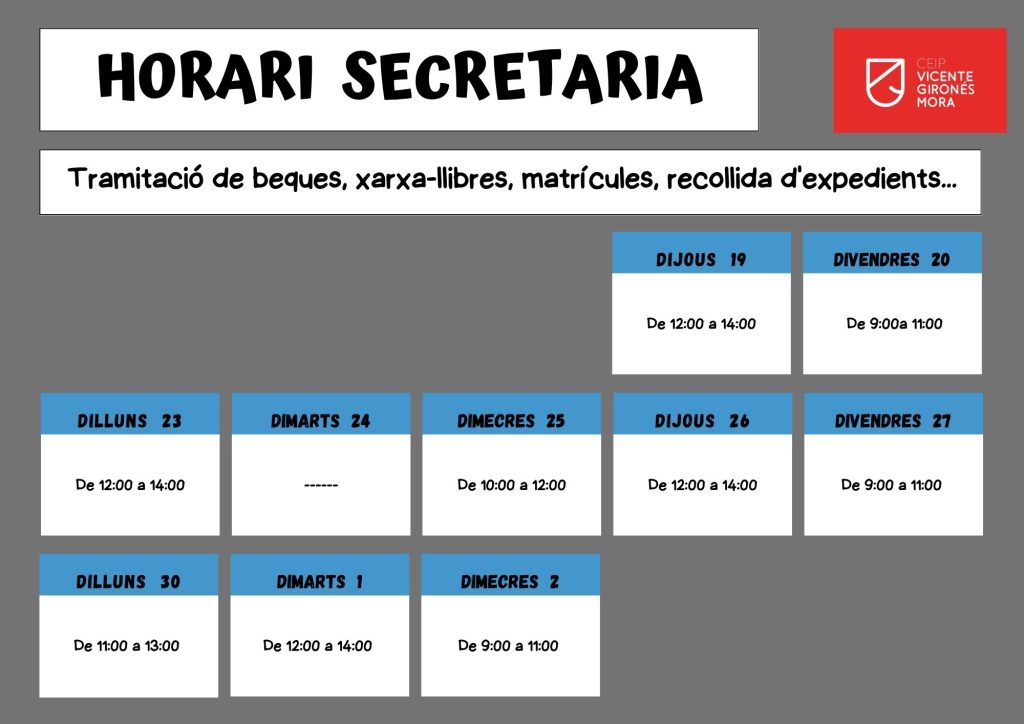 HORARI SECRETARIA

CEIP VICENTE GIRONÉS MORA

Tramitació de beques, xarxa-llibres, matrícules, recollida d'expedients...

DIJOUS 19
De 12:00 a 14:00

DIVENDRES 20
De 9:00a 11:00

DILLUNS 23
De 12:00 a 14:00

DIMARTS 24
------

DIMECRES 25
De 10:00 a 12:00

DIJOUS 26
De 12:00 a 14:00

DIVENDRES 27
De 9:00 a 11:00

DILLUNS 30
De 11:00 a 13:00

DIMARTS 1
De 12:00 a 14:00

DIMECRES 2
De 9:00 a 11:00